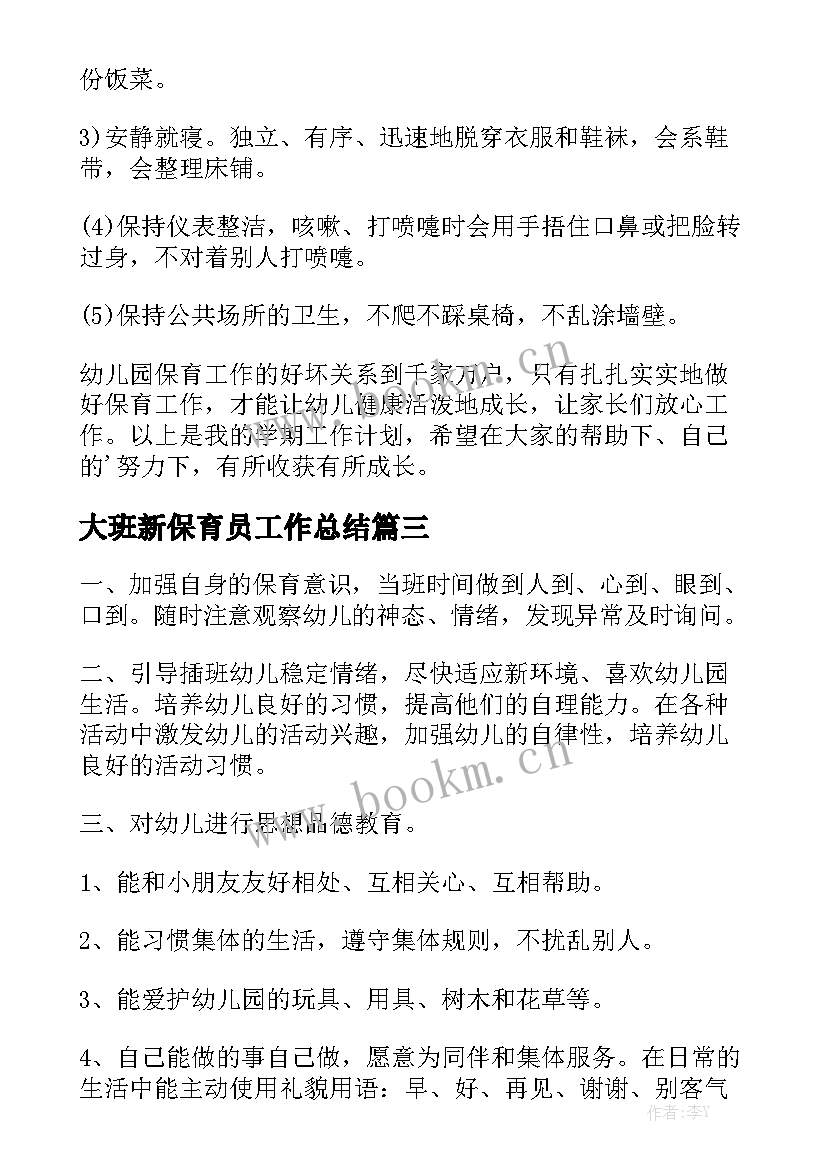 份饭菜。

3)安静就寝。独立、有序、迅速地脱穿衣服和鞋袜，会系鞋带，会整理床铺。

(4)保持仪表整洁，咳嗽、打喷嚏时会用手捂住口鼻或把脸转过身，不对着别人打喷嚏。

(5)保持公共场所的卫生，不爬不踩桌椅，不乱涂墙壁。

幼儿园保育工作的好坏关系到千家万户，只有扎扎实实地做好保育工作，才能让幼儿健康活泼地成长，让家长们放心工作。以上是我的学期工作计划，希望在大家的帮助下、自己的'努力下，有所收获有所成长。

大班新保育员工作总结篇三

一、加强自身的保育意识，当班时间做到人到、心到、眼到、口到。随时注意观察幼儿的神态、情绪，发现异常及时询问。

二、引导插班幼儿稳定情绪，尽快适应新环境、喜欢幼儿园生活。培养幼儿良好的习惯，提高他们的自理能力。在各种活动中激发幼儿的活动兴趣，加强幼儿的自律性，培养幼儿良好的活动习惯。

三、对幼儿进行思想品德教育。

1、能和小朋友友好相处、互相关心、互相帮助。

2、能习惯集体的生活，遵守集体规则，不扰乱别人。

3、能爱护幼儿园的玩具、用具、树木和花草等。

4、自己能做的事自己做，愿意为同伴和集体服务。在日常的生活中能主动使用礼貌用语：早、好、再见、谢谢、别客气

www.bookm.cn
www.bookm.cn
作者：李丫